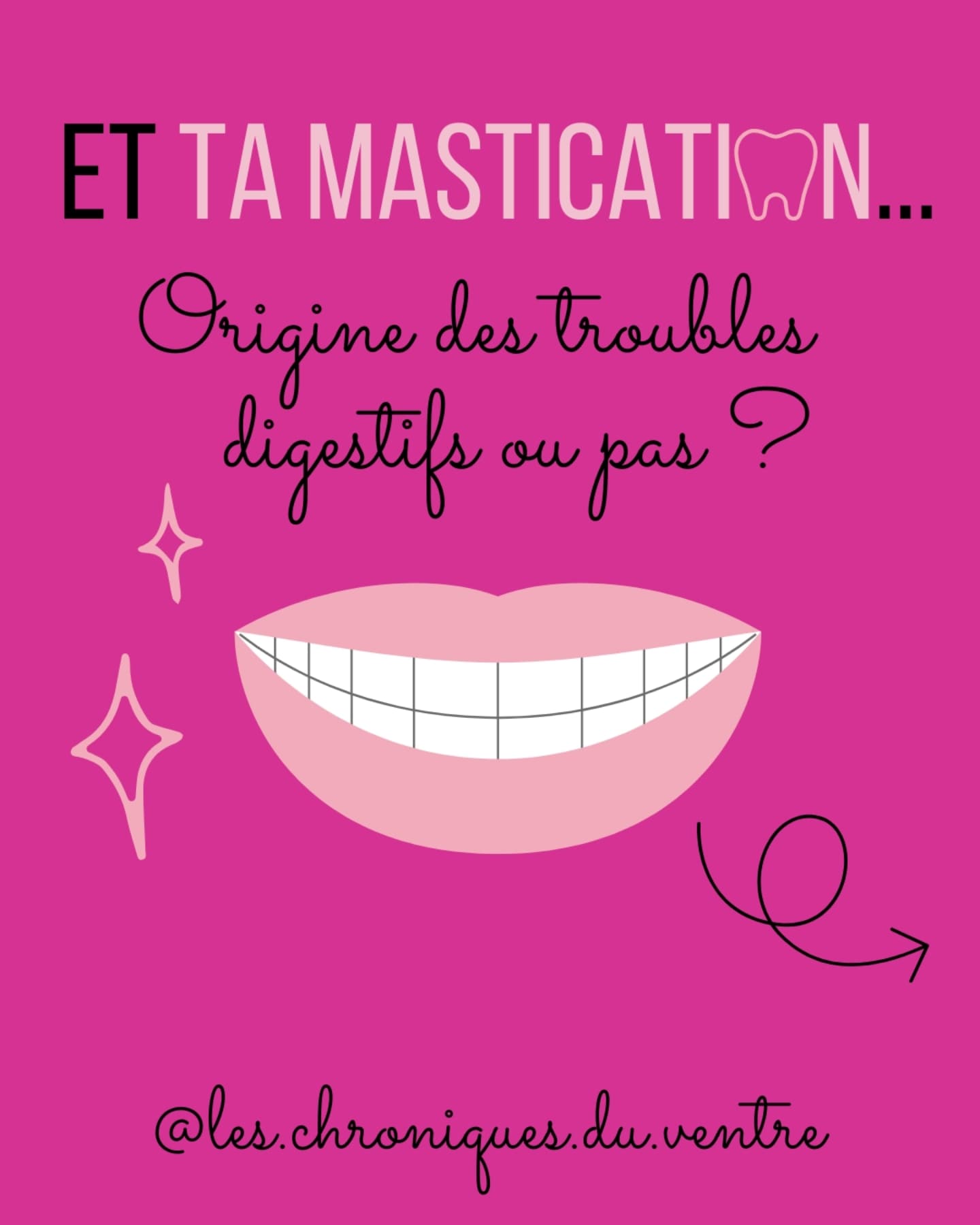 ET TA MASTICATION...

Origine des troubles digestifs ou pas ?

@les.chroniques.du.ventre